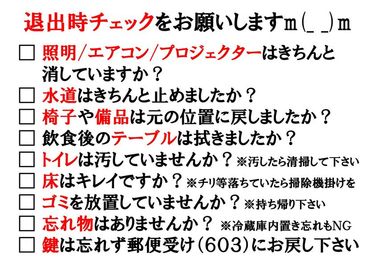 退出時チェックをお願いしますm(_ _)m

□ 照明/エアコン/プロジェクターはきちんと消していますか？
□ 水道はきちんと止めましたか？
□ 椅子や備品は元の位置に戻しましたか？
□ 飲食後のテーブルは拭きましたか？
□ トイレは汚していませんか？ ※汚したら清掃して下さい
□ 床はキレイですか？ ※チリ等落ちていたら掃除機掛けを
□ ゴミを放置していませんか？ ※持ち帰り下さい
□ 忘れ物はありませんか？ ※冷蔵庫内置き忘れもNG
□ 鍵は忘れず郵便受け(603)にお戻し下さい